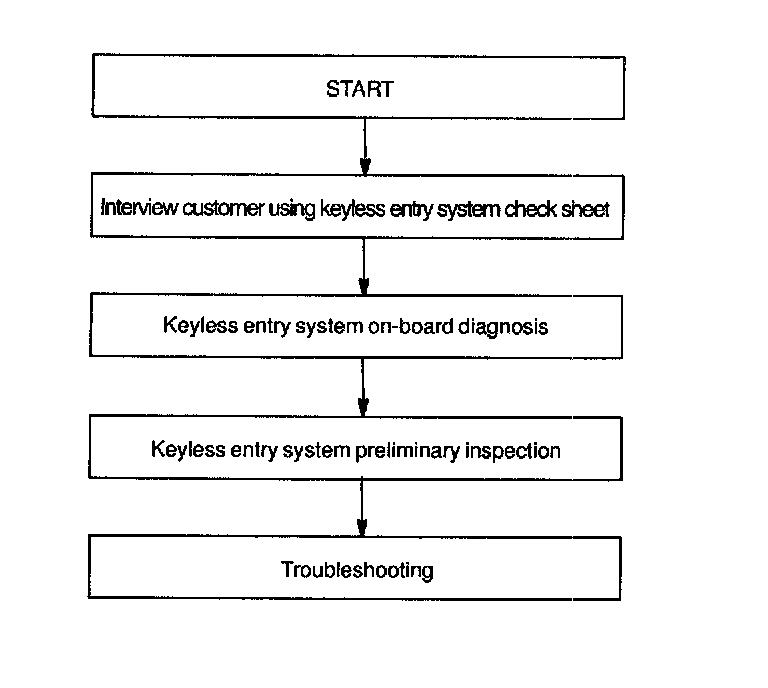 START

Interview customer using keyless entry system check sheet

Keyless entry system on-board diagnosis

Keyless entry system preliminary inspection

Troubleshooting